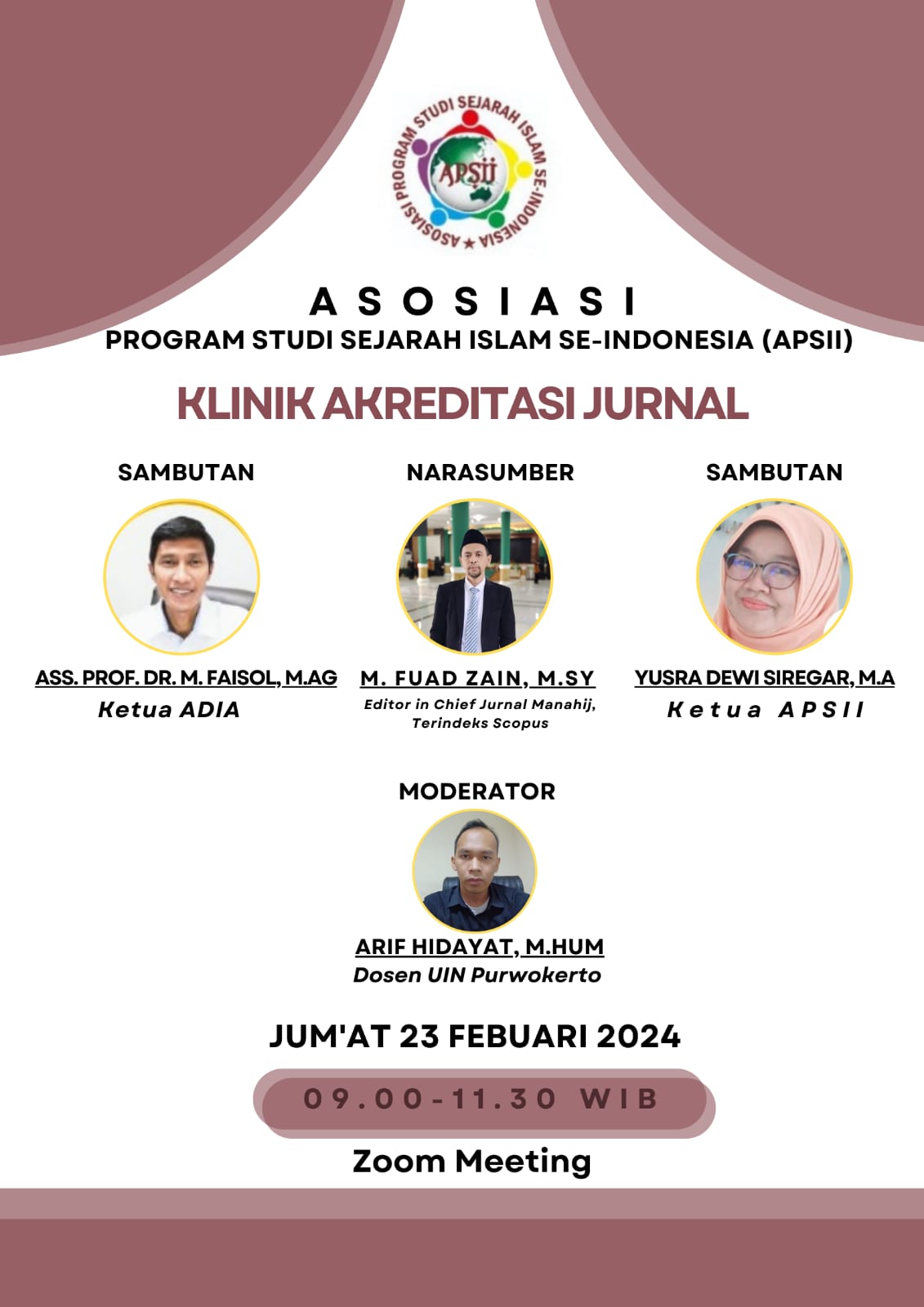 ASOSIASI PROGRAM STUDI SEJARAH ISLAM SE-INDONESIA ★
APSII

ASOSIASI
PROGRAM STUDI SEJARAH ISLAM SE-INDONESIA (APSII)

KLINIK AKREDITASI JURNAL

SAMBUTAN

ASS. PROF. DR. M. FAISOL, M.AG
Ketua ADIA

NARASUMBER

M. FUAD ZAIN, M.SY
Editor in Chief Jurnal Manahij, Terindeks Scopus

SAMBUTAN

YUSRA DEWI SIREGAR, M.A
Ketua APSII

MODERATOR

ARIF HIDAYAT, M.HUM
Dosen UIN Purwokerto

JUM'AT 23 FEBUARI 2024

09.00-11.30 WIB

Zoom Meeting